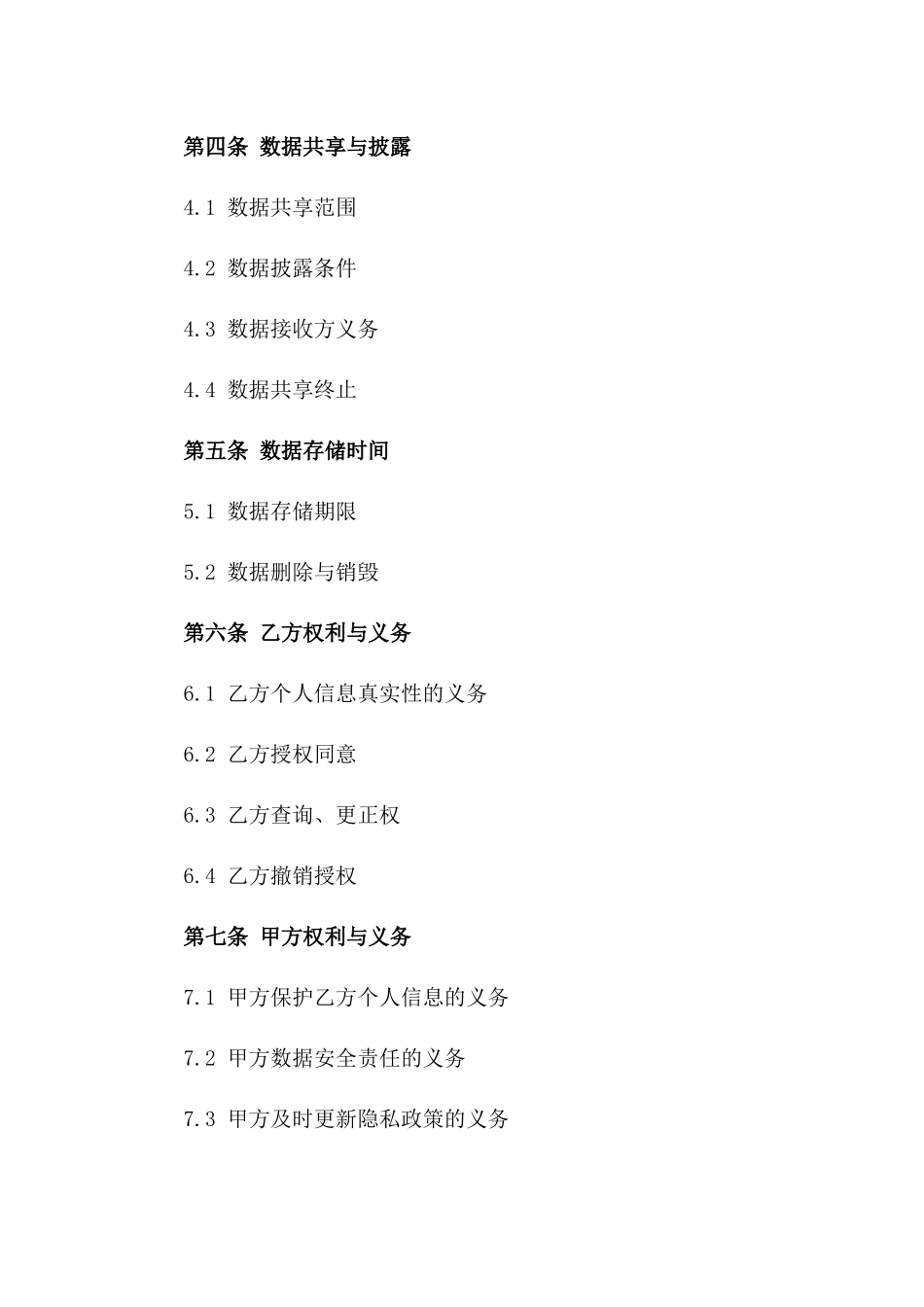 第四条 数据共享与披露

4.1 数据共享范围

4.2 数据披露条件

4.3 数据接收方义务

4.4 数据共享终止

第五条 数据存储时间

5.1 数据存储期限

5.2 数据删除与销毁

第六条 乙方权利与义务

6.1 乙方个人信息真实性的义务

6.2 乙方授权同意

6.3 乙方查询、更正权

6.4 乙方撤销授权

第七条 甲方权利与义务

7.1 甲方保护乙方个人信息的义务

7.2 甲方数据安全责任的义务

7.3 甲方及时更新隐私政策的义务